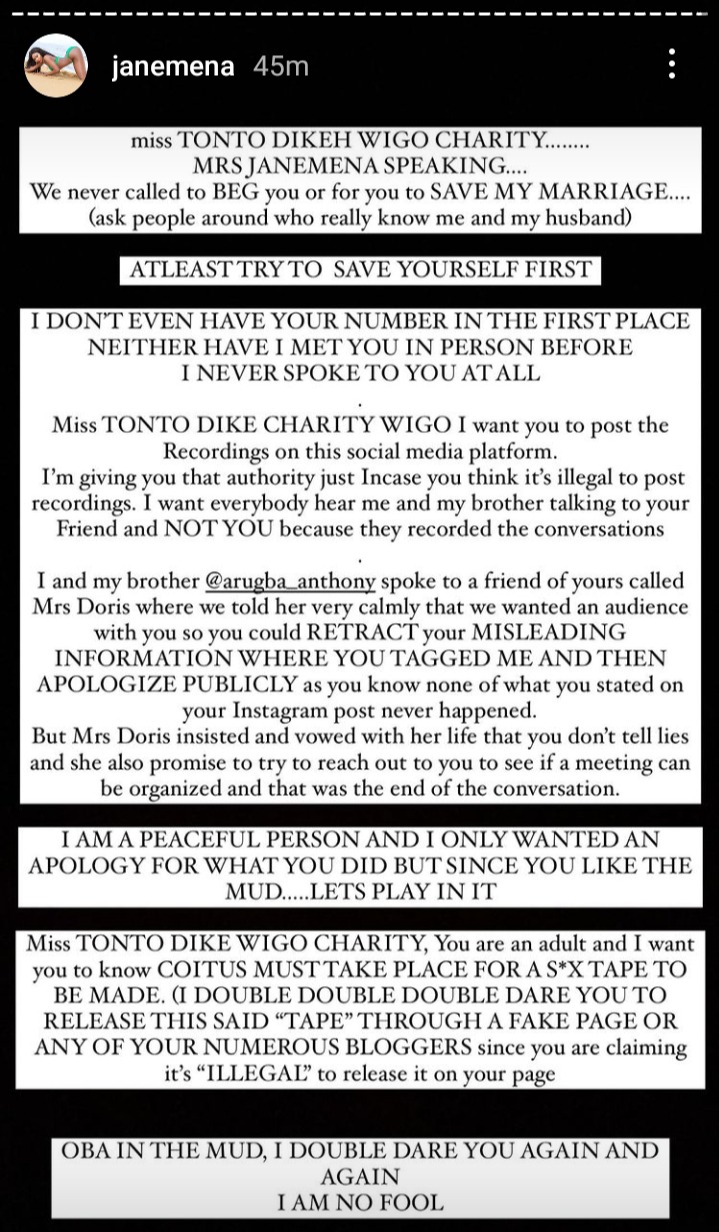 janemena 45m

miss TONTO DIKEH WIGO CHARITY........
MRS JANEMENA SPEAKING....
We never called to BEG you or for you to SAVE MY MARRIAGE....
(ask people around who really know me and my husband)

ATLEAST TRY TO SAVE YOURSELF FIRST

I DON'T EVEN HAVE YOUR NUMBER IN THE FIRST PLACE
NEITHER HAVE I MET YOU IN PERSON BEFORE
I NEVER SPOKE TO YOU AT ALL

.

Miss TONTO DIKE CHARITY WIGO I want you to post the Recordings on this social media platform.
I'm giving you that authority just Incase you think it's illegal to post recordings. I want everybody hear me and my brother talking to your Friend and NOT YOU because they recorded the conversations

.

I and my brother @arugba_anthony spoke to a friend of yours called Mrs Doris where we told her very calmly that we wanted an audience with you so you could RETRACT your MISLEADING INFORMATION WHERE YOU TAGGED ME AND THEN APOLOGIZE PUBLICLY as you know none of what you stated on your Instagram post never happened.
But Mrs Doris insisted and vowed with her life that you don't tell lies and she also promise to try to reach out to you to see if a meeting can be organized and that was the end of the conversation.

I AM A PEACEFUL PERSON AND I ONLY WANTED AN APOLOGY FOR WHAT YOU DID BUT SINCE YOU LIKE THE MUD.....LETS PLAY IN IT

Miss TONTO DIKE WIGO CHARITY, You are an adult and I want you to know COITUS MUST TAKE PLACE FOR A S*X TAPE TO BE MADE. (I DOUBLE DOUBLE DOUBLE DARE YOU TO RELEASE THIS SAID "TAPE" THROUGH A FAKE PAGE OR ANY OF YOUR NUMEROUS BLOGGERS since you are claiming it's "ILLEGAL" to release it on your page

OBA IN THE MUD, I DOUBLE DARE YOU AGAIN AND AGAIN
I AM NO FOOL